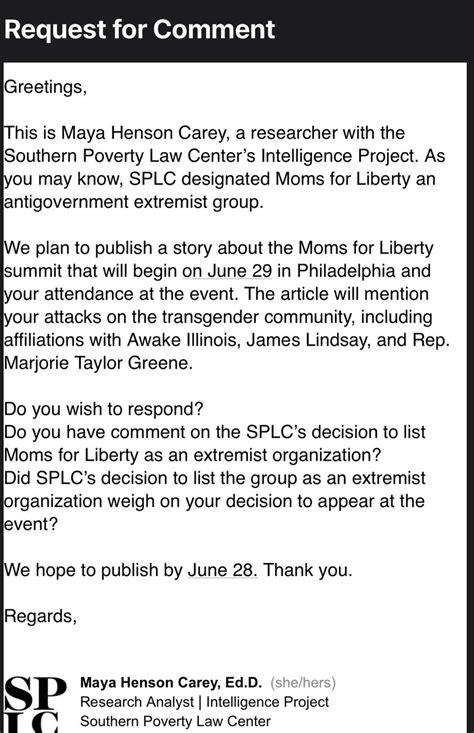 Request for Comment

Greetings,

This is Maya Henson Carey, a researcher with the Southern Poverty Law Center's Intelligence Project. As you may know, SPLC designated Moms for Liberty an antigovernment extremist group.

We plan to publish a story about the Moms for Liberty summit that will begin on June 29 in Philadelphia and your attendance at the event. The article will mention your attacks on the transgender community, including affiliations with Awake Illinois, James Lindsay, and Rep. Marjorie Taylor Greene.

Do you wish to respond?
Do you have comment on the SPLC's decision to list Moms for Liberty as an extremist organization?
Did SPLC's decision to list the group as an extremist organization weigh on your decision to appear at the event?

We hope to publish by June 28. Thank you.

Regards,

SP LC

Maya Henson Carey, Ed.D. (she/hers)
Research Analyst | Intelligence Project
Southern Poverty Law Center